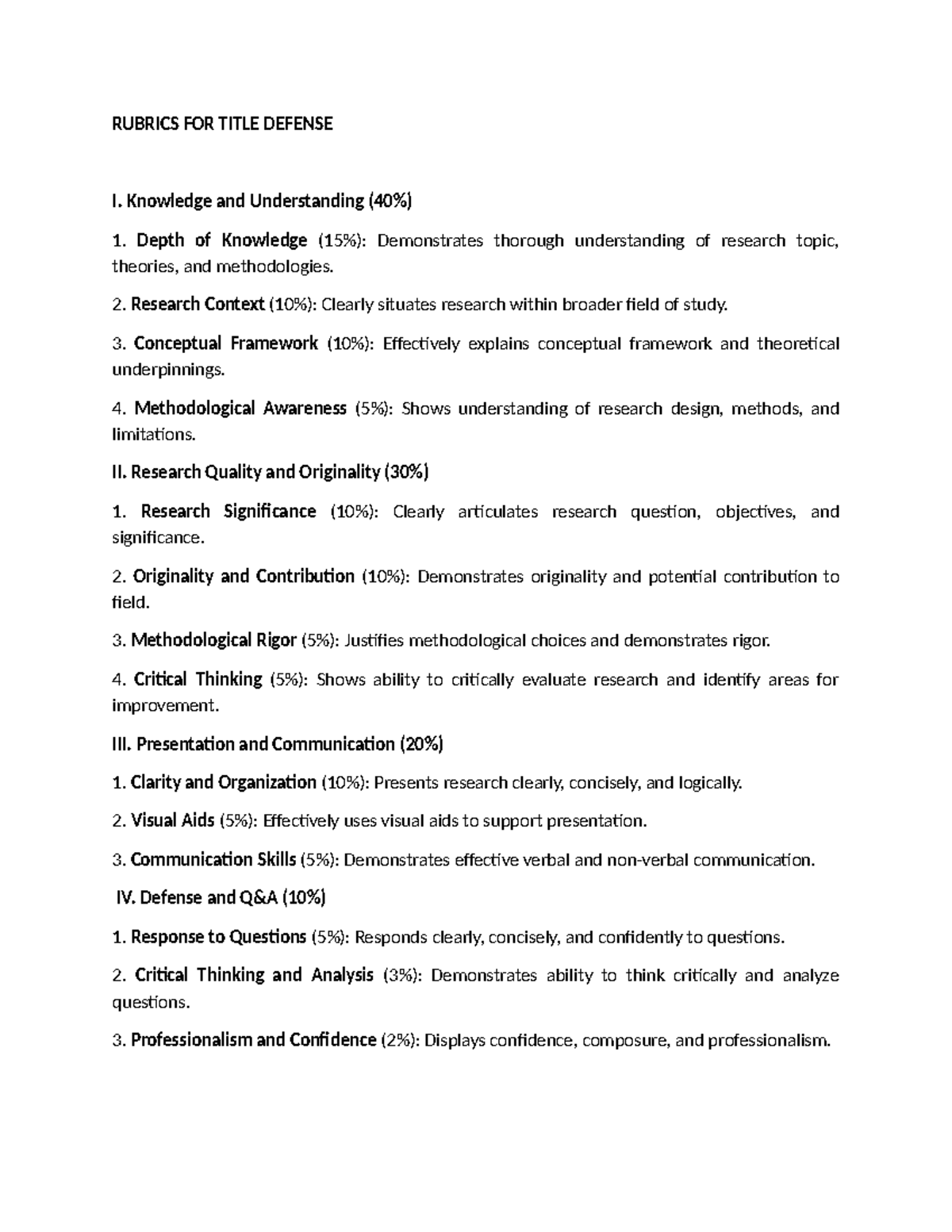 RUBRICS FOR TITLE DEFENSE

I. Knowledge and Understanding (40%)

1. Depth of Knowledge (15%): Demonstrates thorough understanding of research topic, theories, and methodologies.

2. Research Context (10%): Clearly situates research within broader field of study.

3. Conceptual Framework (10%): Effectively explains conceptual framework and theoretical underpinnings.

4. Methodological Awareness (5%): Shows understanding of research design, methods, and limitations.

II. Research Quality and Originality (30%)

1. Research Significance (10%): Clearly articulates research question, objectives, and significance.

2. Originality and Contribution (10%): Demonstrates originality and potential contribution to field.

3. Methodological Rigor (5%): Justifies methodological choices and demonstrates rigor.

4. Critical Thinking (5%): Shows ability to critically evaluate research and identify areas for improvement.

III. Presentation and Communication (20%)

1. Clarity and Organization (10%): Presents research clearly, concisely, and logically.

2. Visual Aids (5%): Effectively uses visual aids to support presentation.

3. Communication Skills (5%): Demonstrates effective verbal and non-verbal communication.

IV. Defense and Q&A (10%)

1. Response to Questions (5%): Responds clearly, concisely, and confidently to questions.

2. Critical Thinking and Analysis (3%): Demonstrates ability to think critically and analyze questions.

3. Professionalism and Confidence (2%): Displays confidence, composure, and professionalism.